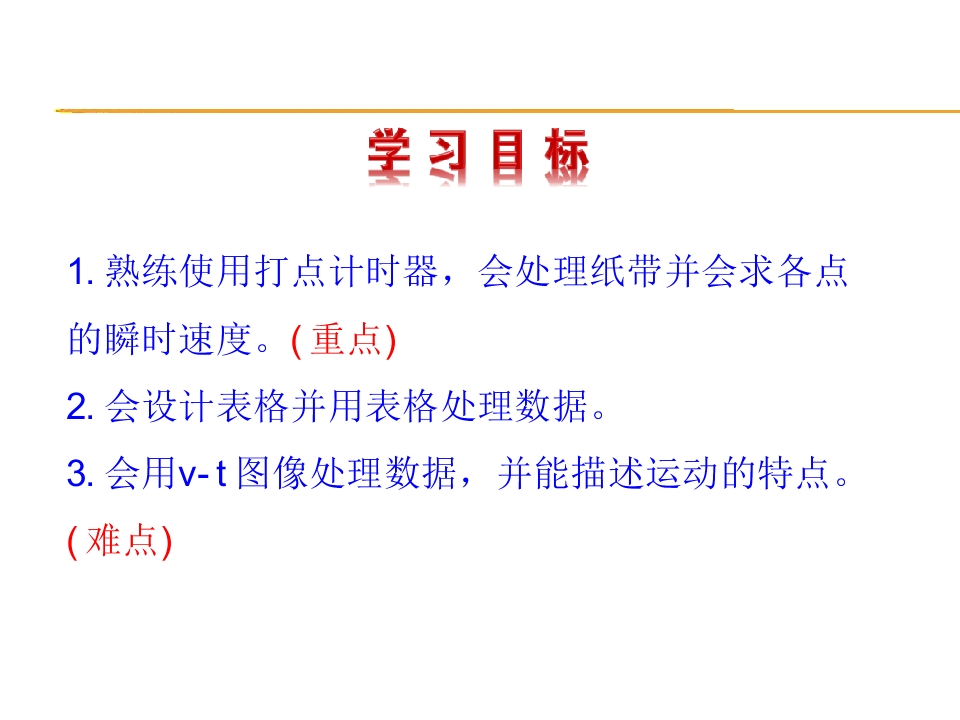 学习目标

1.熟练使用打点计时器，会处理纸带并会求各点的瞬时速度。(重点)

2.会设计表格并用表格处理数据。

3.会用v-t图像处理数据，并能描述运动的特点。(难点)